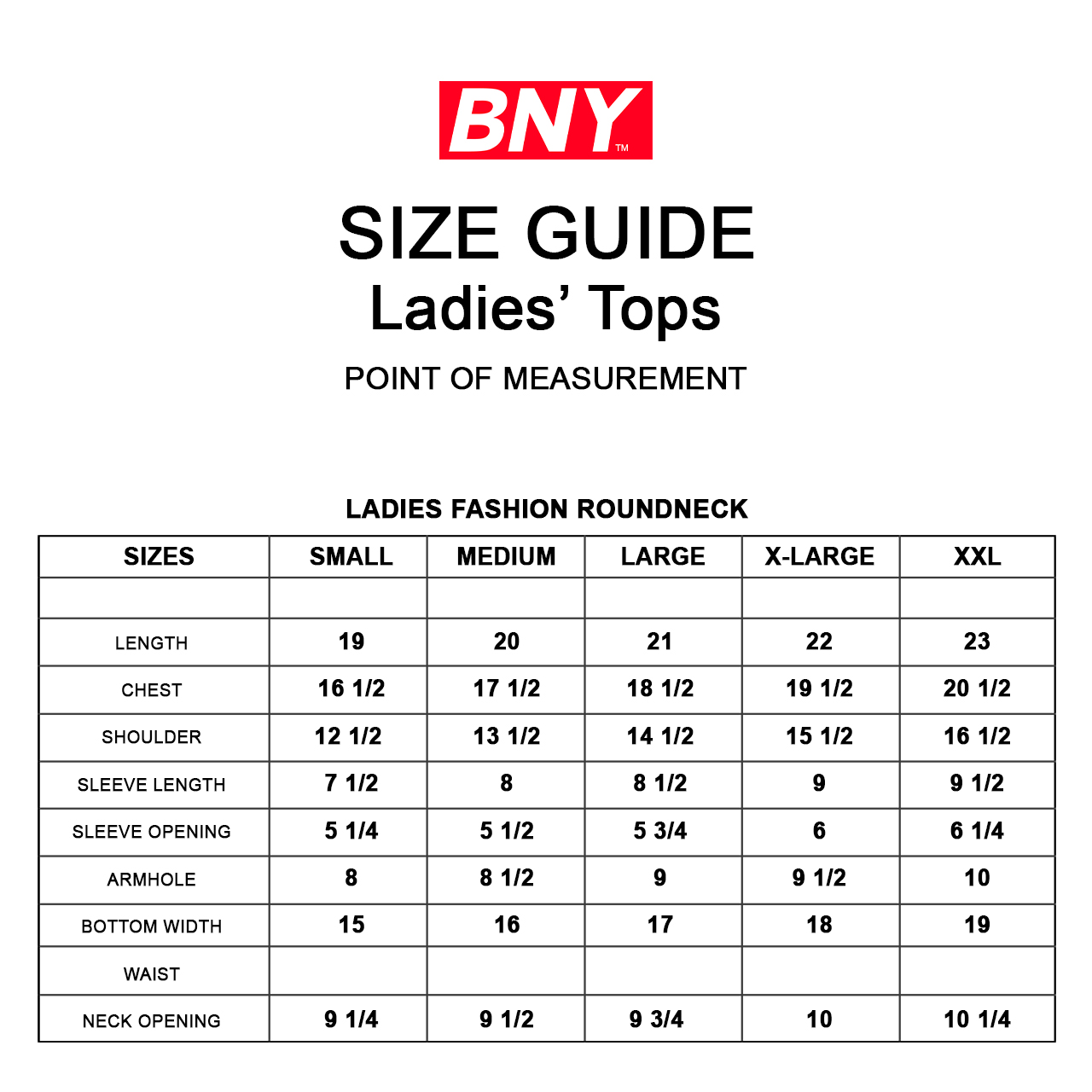 BNY™

SIZE GUIDE
Ladies' Tops

POINT OF MEASUREMENT

LADIES FASHION ROUNDNECK

| SIZES | SMALL | MEDIUM | LARGE | X-LARGE | XXL |
|---|---|---|---|---|---|
| | | | | | |
| LENGTH | 19 | 20 | 21 | 22 | 23 |
| CHEST | 16 1/2 | 17 1/2 | 18 1/2 | 19 1/2 | 20 1/2 |
| SHOULDER | 12 1/2 | 13 1/2 | 14 1/2 | 15 1/2 | 16 1/2 |
| SLEEVE LENGTH | 7 1/2 | 8 | 8 1/2 | 9 | 9 1/2 |
| SLEEVE OPENING | 5 1/4 | 5 1/2 | 5 3/4 | 6 | 6 1/4 |
| ARMHOLE | 8 | 8 1/2 | 9 | 9 1/2 | 10 |
| BOTTOM WIDTH | 15 | 16 | 17 | 18 | 19 |
| WAIST | | | | | |
| NECK OPENING | 9 1/4 | 9 1/2 | 9 3/4 | 10 | 10 1/4 |